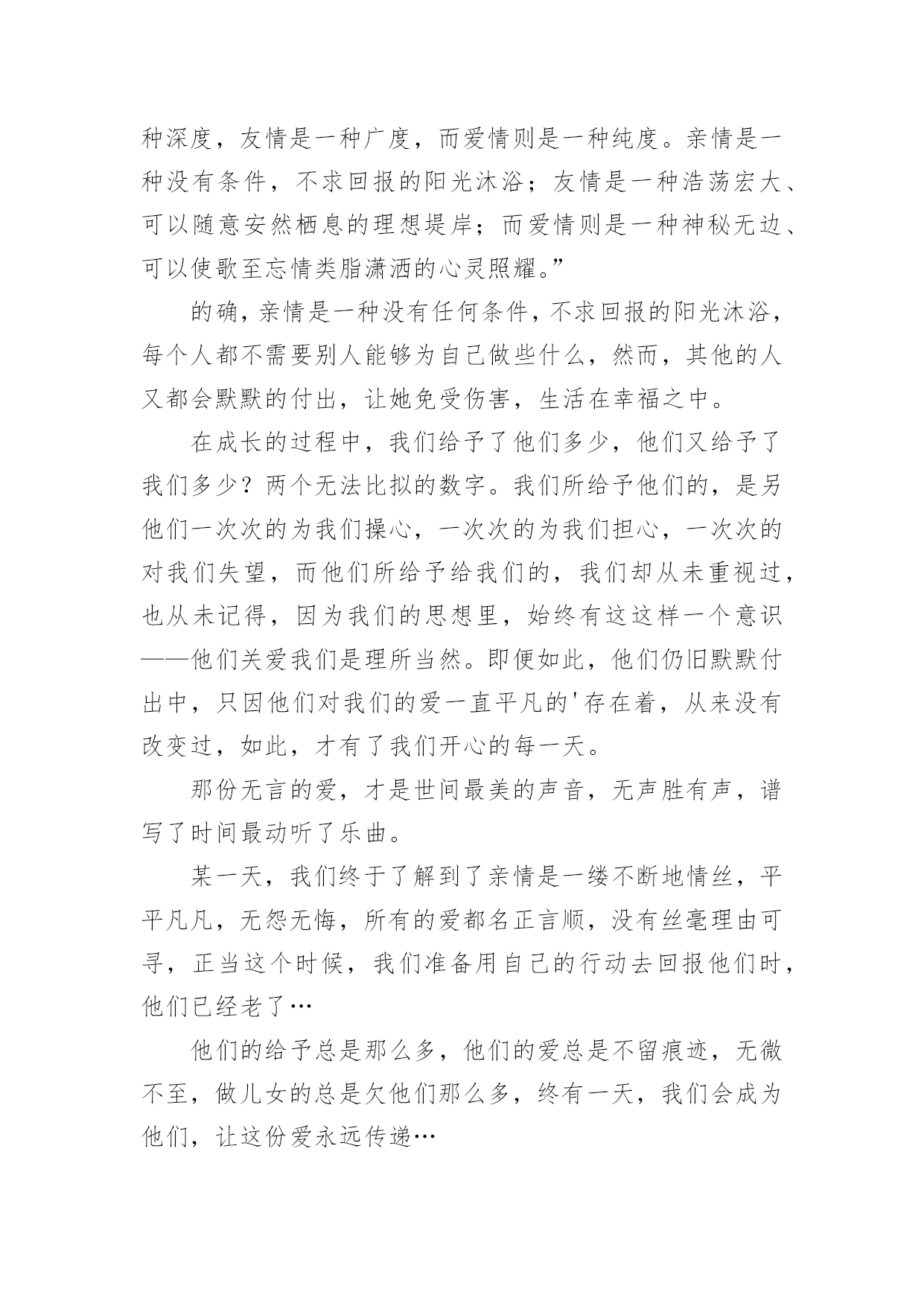 种深度，友情是一种广度，而爱情则是一种纯度。亲情是一种没有条件，不求回报的阳光沐浴；友情是一种浩荡宏大、可以随意安然栖息的理想堤岸；而爱情则是一种神秘无边、可以使歌至忘情类脂潇洒的心灵照耀。”

的确，亲情是一种没有任何条件，不求回报的阳光沐浴，每个人都不需要别人能够为自己做些什么，然而，其他的人又都会默默的付出，让她免受伤害，生活在幸福之中。

在成长的过程中，我们给予了他们多少，他们又给予了我们多少？两个无法比拟的数字。我们所给予他们的，是另他们一次次的为我们操心，一次次的为我们担心，一次次的对我们失望，而他们所给予给我们的，我们却从未重视过，也从未记得，因为我们的思想里，始终有这这样一个意识——他们关爱我们是理所当然。即便如此，他们仍旧默默付出中，只因他们对我们的爱一直平凡的'存在着，从来没有改变过，如此，才有了我们开心的每一天。

那份无言的爱，才是世间最美的声音，无声胜有声，谱写了时间最动听了乐曲。

某一天，我们终于了解到了亲情是一缕不断地情丝，平平凡凡，无怨无悔，所有的爱都名正言顺，没有丝毫理由可寻，正当这个时候，我们准备用自己的行动去回报他们时，他们已经老了…

他们的给予总是那么多，他们的爱总是不留痕迹，无微不至，做儿女的总是欠他们那么多，终有一天，我们会成为他们，让这份爱永远传递…